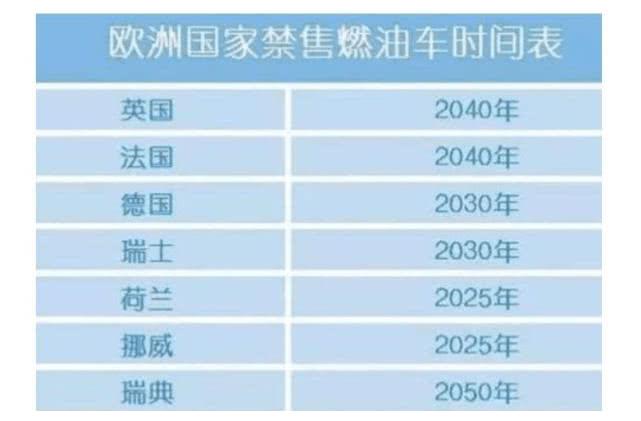 欧洲国家禁售燃油车时间表

| 英国 | 2040年 |
|---|---|
| 法国 | 2040年 |
| 德国 | 2030年 |
| 瑞士 | 2030年 |
| 荷兰 | 2025年 |
| 挪威 | 2025年 |
| 瑞典 | 2050年 |